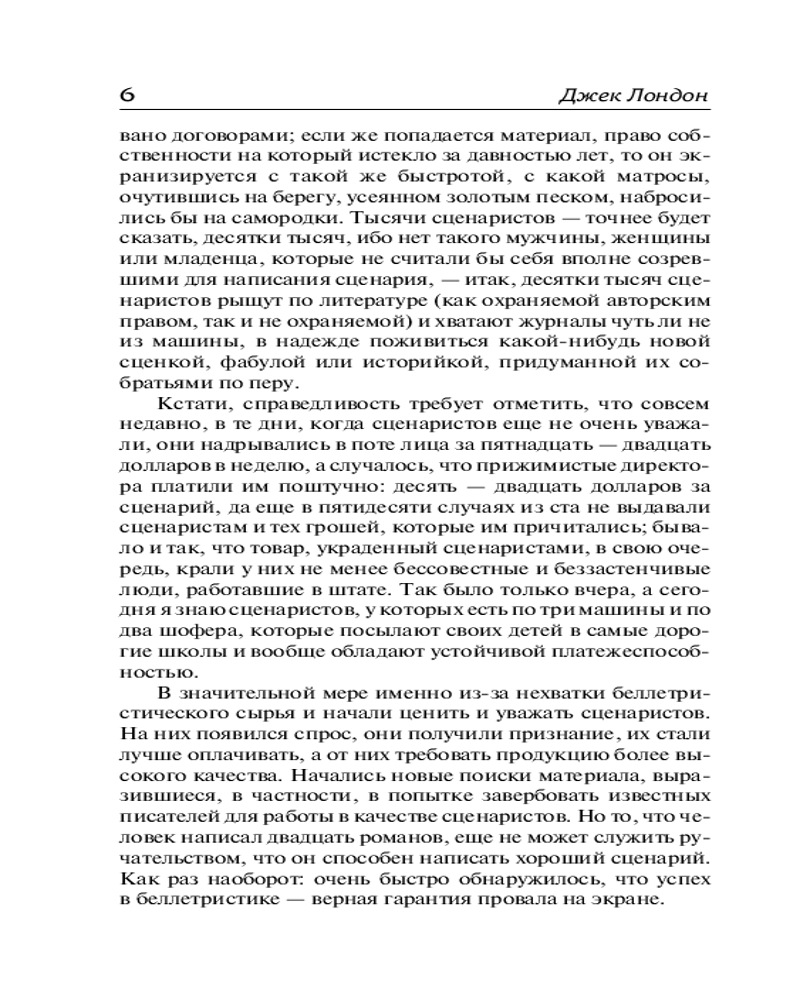 6 Джек Лондон

вано договорами; если же попадается материал, право собственности на который истекло за давностью лет, то он экранизируется с такой же быстротой, с какой матросы, очутившись на берегу, усеянном золотым песком, набросились бы на самородки. Тысячи сценаристов — точнее будет сказать, десятки тысяч, ибо нет такого мужчины, женщины или младенца, которые не считали бы себя вполне созревшими для написания сценария, — итак, десятки тысяч сценаристов рыщут по литературе (как охраняемой авторским правом, так и не охраняемой) и хватают журналы чуть ли не из машины, в надежде поживиться какой-нибудь новой сценкой, фабулой или историйкой, придуманной их собратьями по перу.

Кстати, справедливость требует отметить, что совсем недавно, в те дни, когда сценаристов еще не очень уважали, они надрывались в поте лица за пятнадцать — двадцать долларов в неделю, а случалось, что прижимистые директора платили им поштучно: десять — двадцать долларов за сценарий, да еще в пятидесяти случаях из ста не выдавали сценаристам и тех грошей, которые им причитались; бывало и так, что товар, украденный сценаристами, в свою очередь, крали у них не менее бессовестные и беззастенчивые люди, работавшие в штате. Так было только вчера, а сегодня я знаю сценаристов, у которых есть по три машины и по два шофера, которые посылают своих детей в самые дорогие школы и вообще обладают устойчивой платежеспособностью.

В значительной мере именно из-за нехватки беллетристического сырья и начали ценить и уважать сценаристов. На них появился спрос, они получили признание, их стали лучше оплачивать, а от них требовать продукцию более высокого качества. Начались новые поиски материала, выразившиеся, в частности, в попытке завербовать известных писателей для работы в качестве сценаристов. Но то, что человек написал двадцать романов, еще не может служить ручательством, что он способен написать хороший сценарий. Как раз наоборот: очень быстро обнаружилось, что успех в беллетристике — верная гарантия провала на экране.